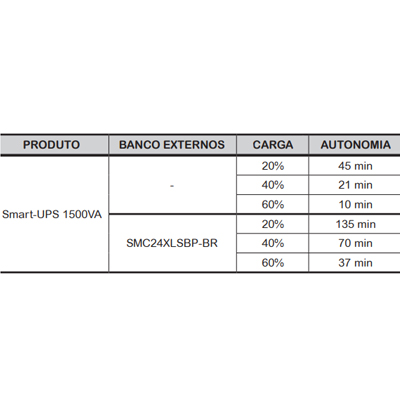 | PRODUTO | BANCO EXTERNOS | CARGA | AUTONOMIA |
|---|---|---|---|
| Smart-UPS 1500VA | - | 20% | 45 min |
| | | 40% | 21 min |
| | | 60% | 10 min |
| | SMC24XLSBP-BR | 20% | 135 min |
| | | 40% | 70 min |
| | | 60% | 37 min |